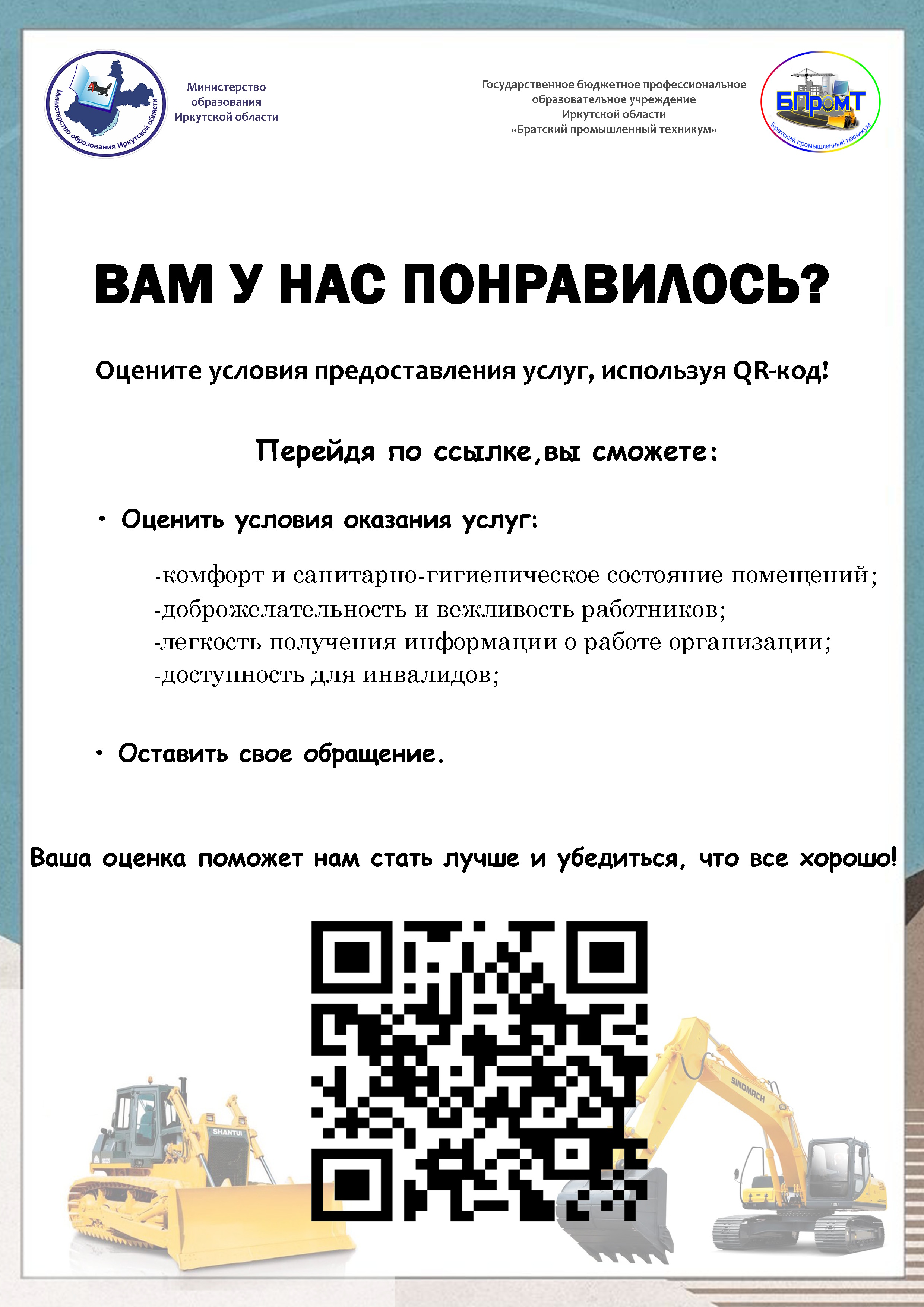 Министерство образования Иркутской области

Министерство образования Иркутской области

Государственное бюджетное профессиональное образовательное учреждение Иркутской области «Братский промышленный техникум»

БПромТ

Братский промышленный техникум

ВАМ У НАС ПОНРАВИЛОСЬ?

Оцените условия предоставления услуг, используя QR-код!

Перейдя по ссылке,вы сможете:

• Оценить условия оказания услуг:

-комфорт и санитарно-гигиеническое состояние помещений;
-доброжелательность и вежливость работников;
-легкость получения информации о работе организации;
-доступность для инвалидов;

• Оставить свое обращение.

Ваша оценка поможет нам стать лучше и убедиться, что все хорошо!

SHANTUI

SINOMACH